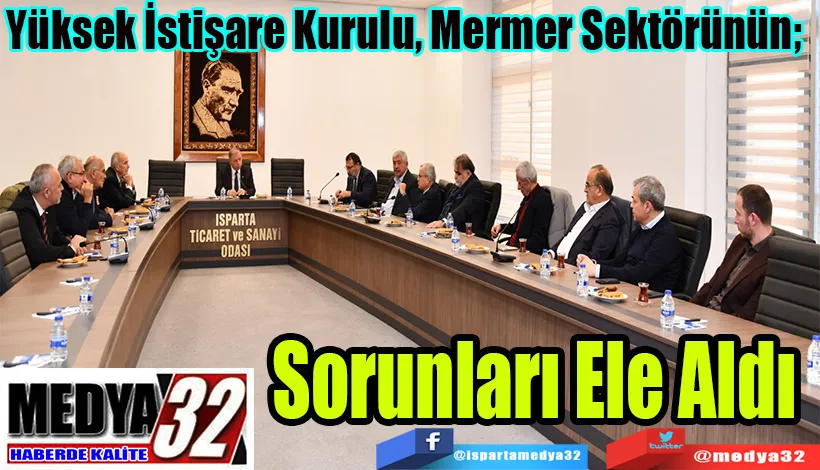 Yüksek İstişare Kurulu, Mermer Sektörünün;

ISPARTA TİCARET ve SANAYİ ODASI

Sorunları Ele Aldı

MEDYA 32
HABERDE KALİTE

f @ispartamedya32

twitter @medya32